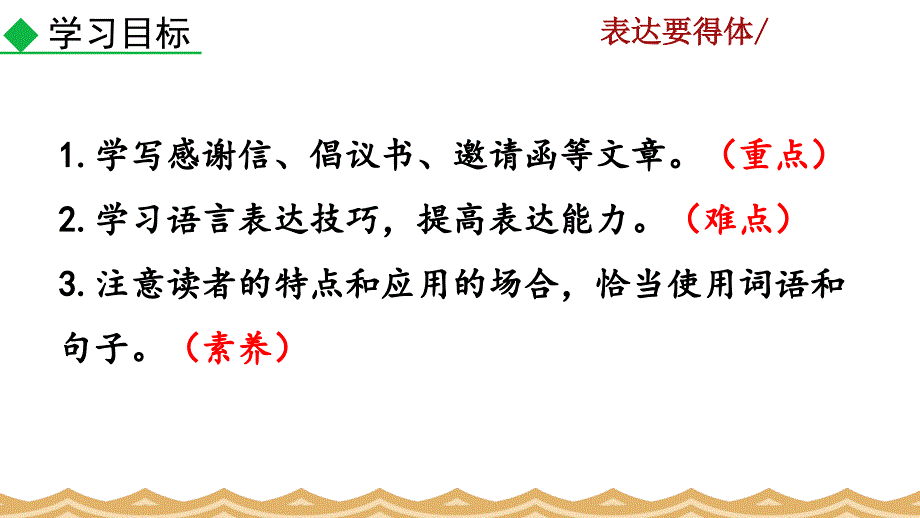 学习目标

表达要得体/

1. 学写感谢信、倡议书、邀请函等文章。（重点）

2. 学习语言表达技巧，提高表达能力。（难点）

3. 注意读者的特点和应用的场合，恰当使用词语和句子。（素养）